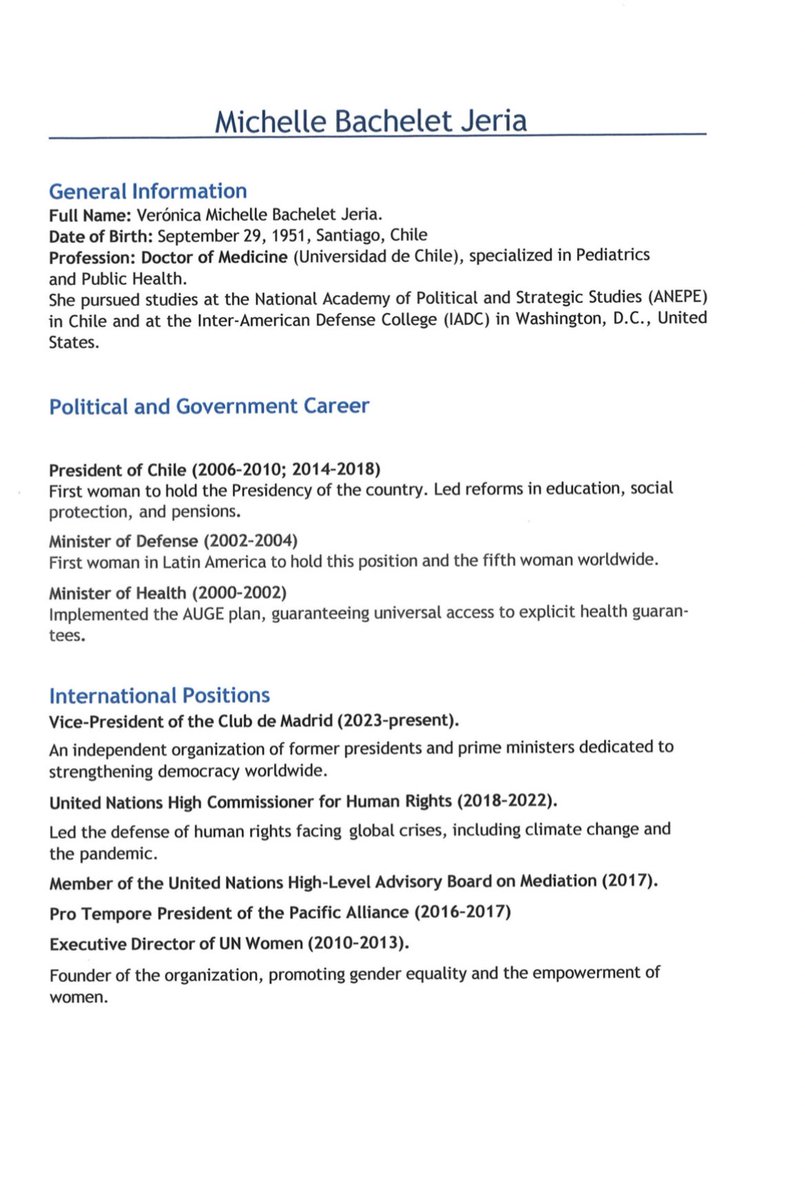 Michelle Bachelet Jeria

General Information
Full Name: Verónica Michelle Bachelet Jeria.
Date of Birth: September 29, 1951, Santiago, Chile
Profession: Doctor of Medicine (Universidad de Chile), specialized in Pediatrics and Public Health.
She pursued studies at the National Academy of Political and Strategic Studies (ANEPE) in Chile and at the Inter-American Defense College (IADC) in Washington, D.C., United States.

Political and Government Career

President of Chile (2006-2010; 2014-2018)
First woman to hold the Presidency of the country. Led reforms in education, social protection, and pensions.

Minister of Defense (2002-2004)
First woman in Latin America to hold this position and the fifth woman worldwide.

Minister of Health (2000-2002)
Implemented the AUGE plan, guaranteeing universal access to explicit health guarantees.

International Positions
Vice-President of the Club de Madrid (2023-present).

An independent organization of former presidents and prime ministers dedicated to strengthening democracy worldwide.

United Nations High Commissioner for Human Rights (2018-2022).

Led the defense of human rights facing global crises, including climate change and the pandemic.

Member of the United Nations High-Level Advisory Board on Mediation (2017).

Pro Tempore President of the Pacific Alliance (2016-2017)

Executive Director of UN Women (2010-2013).

Founder of the organization, promoting gender equality and the empowerment of women.